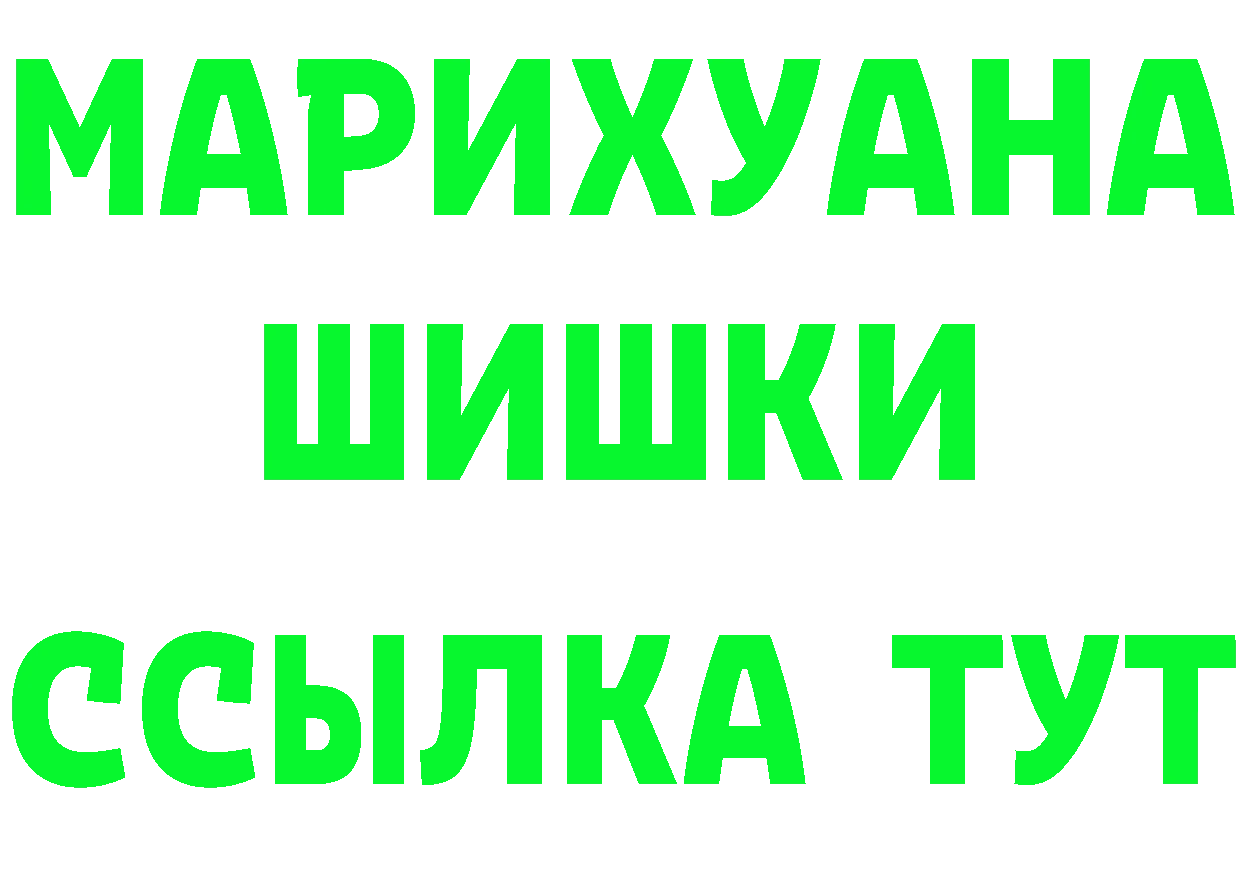 МАРИХУАНА
ШИШКИ
ССЫЛКА ТУТ